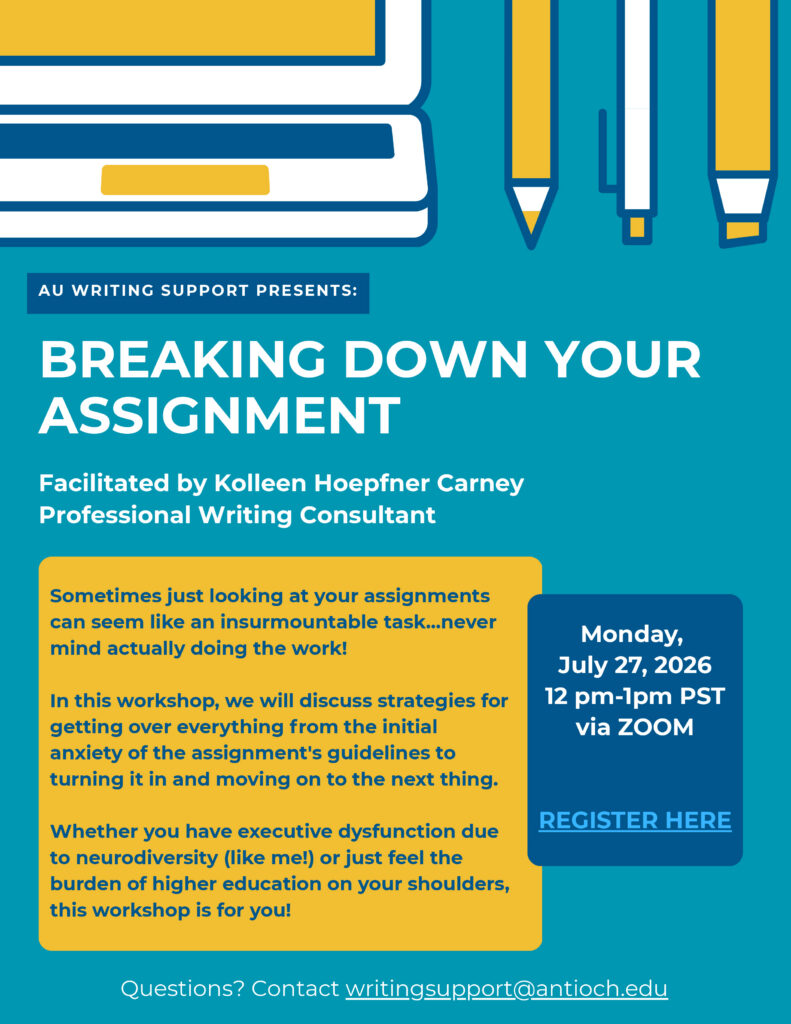 AU WRITING SUPPORT PRESENTS:

BREAKING DOWN YOUR ASSIGNMENT

Facilitated by Kolleen Hoepfner Carney
Professional Writing Consultant

Sometimes just looking at your assignments can seem like an insurmountable task...never mind actually doing the work!

In this workshop, we will discuss strategies for getting over everything from the initial anxiety of the assignment's guidelines to turning it in and moving on to the next thing.

Whether you have executive dysfunction due to neurodiversity (like me!) or just feel the burden of higher education on your shoulders, this workshop is for you!

Monday,
July 27, 2026
12 pm-1pm PST
via ZOOM

REGISTER HERE

Questions? Contact writingsupport@antioch.edu